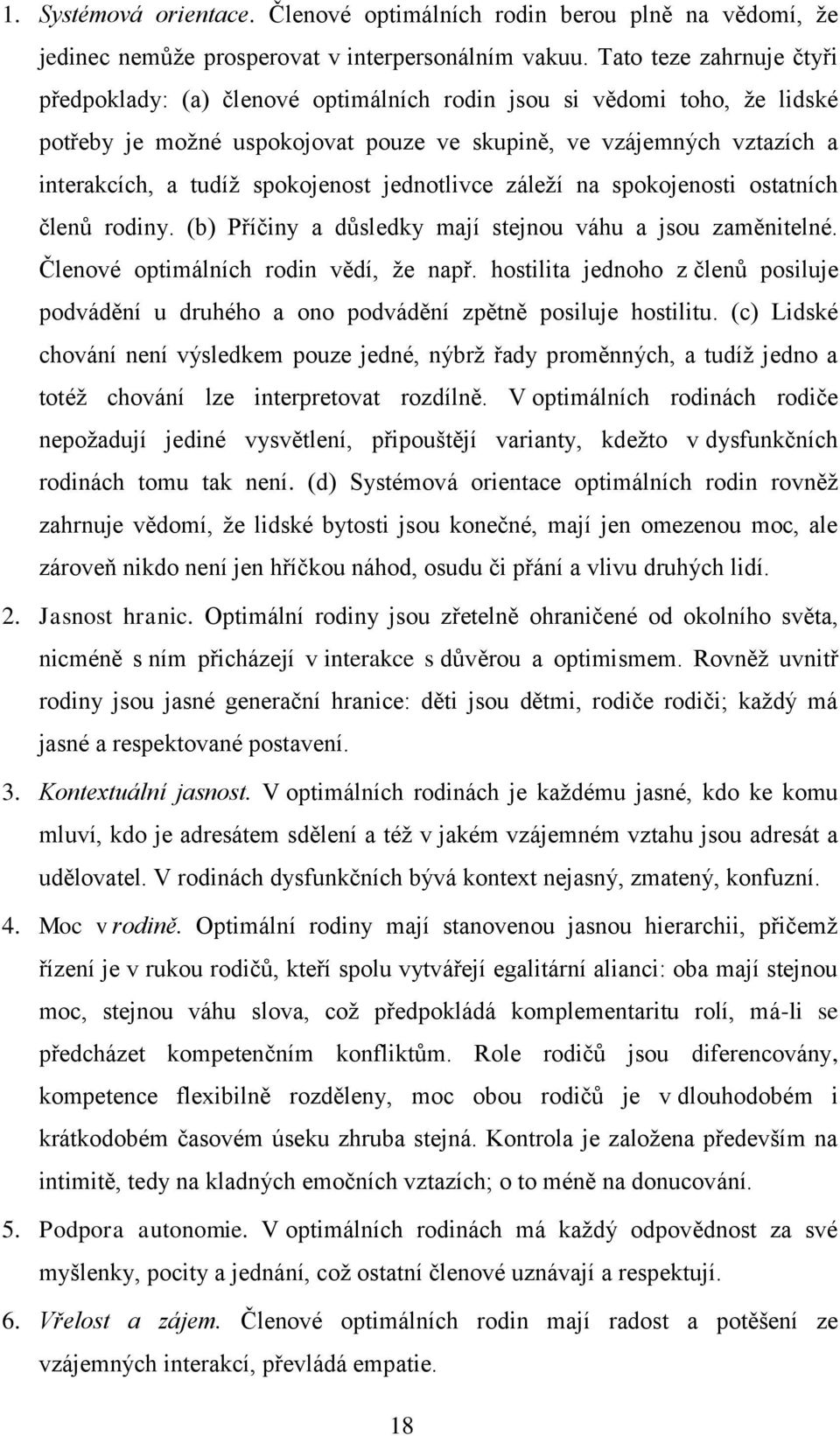 1. Systémová orientace. Členové optimálních rodin berou plně na vědomí, že jedinec nemůže prosperovat v interpersonálním vakuu. Tato teze zahrnuje čtyři předpoklady: (a) členové optimálních rodin jsou si vědomi toho, že lidské potřeby je možné uspokojovat pouze ve skupině, ve vzájemných vztazích a interakcích, a tudíž spokojenost jednotlivce záleží na spokojenosti ostatních členů rodiny. (b) Příčiny a důsledky mají stejnou váhu a jsou zaměnitelné. Členové optimálních rodin vědí, že např. hostilita jednoho z členů posiluje podvádění u druhého a ono podvádění zpětně posiluje hostilitu. (c) Lidské chování není výsledkem pouze jedné, nýbrž řady proměnných, a tudíž jedno a totéž chování lze interpretovat rozdílně. V optimálních rodinách rodiče nepožadují jediné vysvětlení, připouštějí varianty, kdežto v dysfunkčních rodinách tomu tak není. (d) Systémová orientace optimálních rodin rovněž zahrnuje vědomí, že lidské bytosti jsou konečné, mají jen omezenou moc, ale zároveň nikdo není jen hříčkou náhod, osudu či přání a vlivu druhých lidí.

2. Jasnost hranic. Optimální rodiny jsou zřetelně ohraničené od okolního světa, nicméně s ním přicházejí v interakce s důvěrou a optimismem. Rovněž uvnitř rodiny jsou jasné generační hranice: děti jsou dětmi, rodiče rodiči; každý má jasné a respektované postavení.

3. Kontextuální jasnost. V optimálních rodinách je každému jasné, kdo ke komu mluví, kdo je adresátem sdělení a též v jakém vzájemném vztahu jsou adresát a udělovatel. V rodinách dysfunkčních bývá kontext nejasný, zmatený, konfuzní.

4. Moc v rodině. Optimální rodiny mají stanovenou jasnou hierarchii, přičemž řízení je v rukou rodičů, kteří spolu vytvářejí egalitární alianci: oba mají stejnou moc, stejnou váhu slova, což předpokládá komplementaritu rolí, má-li se předcházet kompetenčním konfliktům. Role rodičů jsou diferencovány, kompetence flexibilně rozděleny, moc obou rodičů je v dlouhodobém i krátkodobém časovém úseku zhruba stejná. Kontrola je založena především na intimitě, tedy na kladných emočních vztazích; o to méně na donucování.

5. Podpora autonomie. V optimálních rodinách má každý odpovědnost za své myšlenky, pocity a jednání, což ostatní členové uznávají a respektují.

6. Vřelost a zájem. Členové optimálních rodin mají radost a potěšení ze vzájemných interakcí, převládá empatie.

18